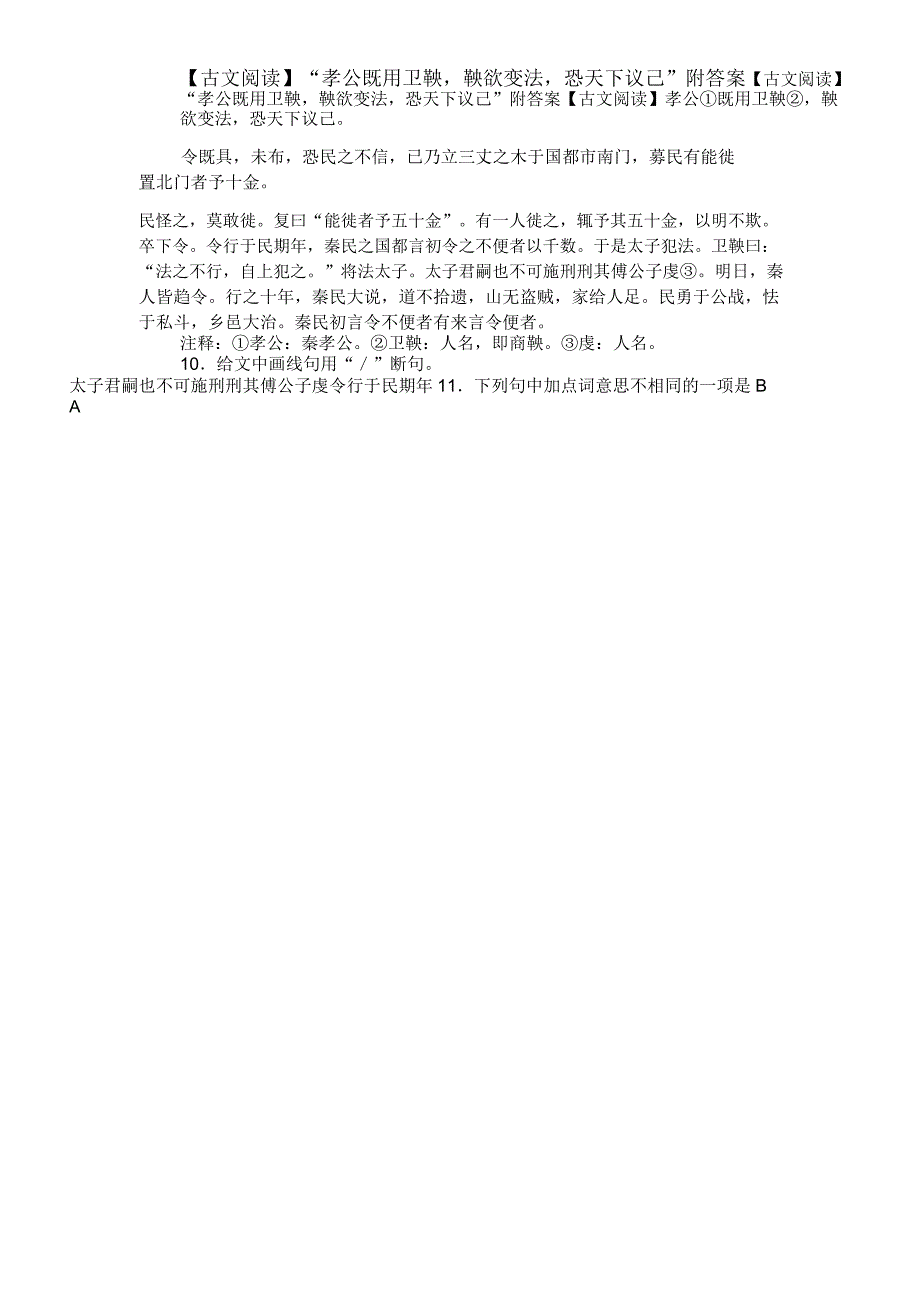 【古文阅读】“孝公既用卫鞅，鞅欲变法，恐天下议己”附答案【古文阅读】“孝公既用卫鞅，鞅欲变法，恐天下议己”附答案【古文阅读】孝公①既用卫鞅②，鞅欲变法，恐天下议己。

令既具，未布，恐民之不信，已乃立三丈之木于国都市南门，募民有能徙置北门者予十金。

民怪之，莫敢徙。复曰“能徙者予五十金”。有一人徙之，辄予其五十金，以明不欺。卒下令。令行于民期年，秦民之国都言初令之不便者以千数。于是太子犯法。卫鞅曰：“法之不行，自上犯之。”将法太子。太子君嗣也不可施刑刑其傅公子虔③。明日，秦人皆趋令。行之十年，秦民大说，道不拾遗，山无盗贼，家给人足。民勇于公战，怯于私斗，乡邑大治。秦民初言令不便者有来言令便者。

注释：①孝公：秦孝公。②卫鞅：人名，即商鞅。③虔：人名。

10．给文中画线句用“／”断句。

太子君嗣也不可施刑刑其傅公子虔令行于民期年 11．下列句中加点词意思不相同的一项是 B A